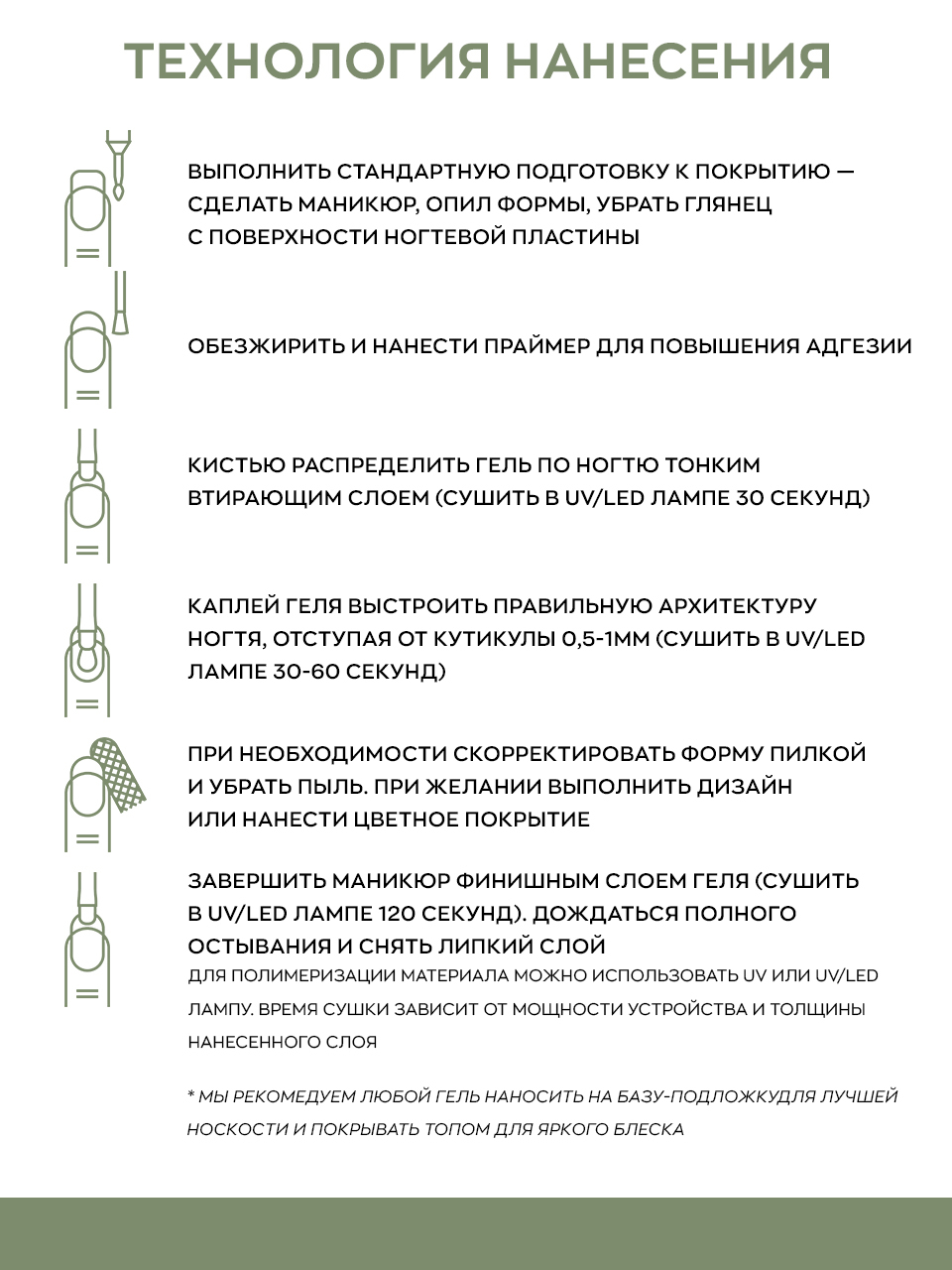 ТЕХНОЛОГИЯ НАНЕСЕНИЯ

ВЫПОЛНИТЬ СТАНДАРТНУЮ ПОДГОТОВКУ К ПОКРЫТИЮ — СДЕЛАТЬ МАНИКЮР, ОПИЛ ФОРМЫ, УБРАТЬ ГЛЯНЕЦ С ПОВЕРХНОСТИ НОГТЕВОЙ ПЛАСТИНЫ

ОБЕЗЖИРИТЬ И НАНЕСТИ ПРАЙМЕР ДЛЯ ПОВЫШЕНИЯ АДГЕЗИИ

КИСТЬЮ РАСПРЕДЕЛИТЬ ГЕЛЬ ПО НОГТЮ ТОНКИМ ВТИРАЮЩИМ СЛОЕМ (СУШИТЬ В UV/LED ЛАМПЕ 30 СЕКУНД)

КАПЛЕЙ ГЕЛЯ ВЫСТРОИТЬ ПРАВИЛЬНУЮ АРХИТЕКТУРУ НОГТЯ, ОТСТУПАЯ ОТ КУТИКУЛЫ 0,5-1ММ (СУШИТЬ В UV/LED ЛАМПЕ 30-60 СЕКУНД)

ПРИ НЕОБХОДИМОСТИ СКОРРЕКТИРОВАТЬ ФОРМУ ПИЛКОЙ И УБРАТЬ ПЫЛЬ. ПРИ ЖЕЛАНИИ ВЫПОЛНИТЬ ДИЗАЙН ИЛИ НАНЕСТИ ЦВЕТНОЕ ПОКРЫТИЕ

ЗАВЕРШИТЬ МАНИКЮР ФИНИШНЫМ СЛОЕМ ГЕЛЯ (СУШИТЬ В UV/LED ЛАМПЕ 120 СЕКУНД). ДОЖДАТЬСЯ ПОЛНОГО ОСТЫВАНИЯ И СНЯТЬ ЛИПКИЙ СЛОЙ
ДЛЯ ПОЛИМЕРИЗАЦИИ МАТЕРИАЛА МОЖНО ИСПОЛЬЗОВАТЬ UV ИЛИ UV/LED ЛАМПУ. ВРЕМЯ СУШКИ ЗАВИСИТ ОТ МОЩНОСТИ УСТРОЙСТВА И ТОЛЩИНЫ НАНЕСЕННОГО СЛОЯ

* МЫ РЕКОМЕДУЕМ ЛЮБОЙ ГЕЛЬ НАНОСИТЬ НА БАЗУ-ПОДЛОЖКУДЛЯ ЛУЧШЕЙ НОСКОСТИ И ПОКРЫВАТЬ ТОПОМ ДЛЯ ЯРКОГО БЛЕСКА